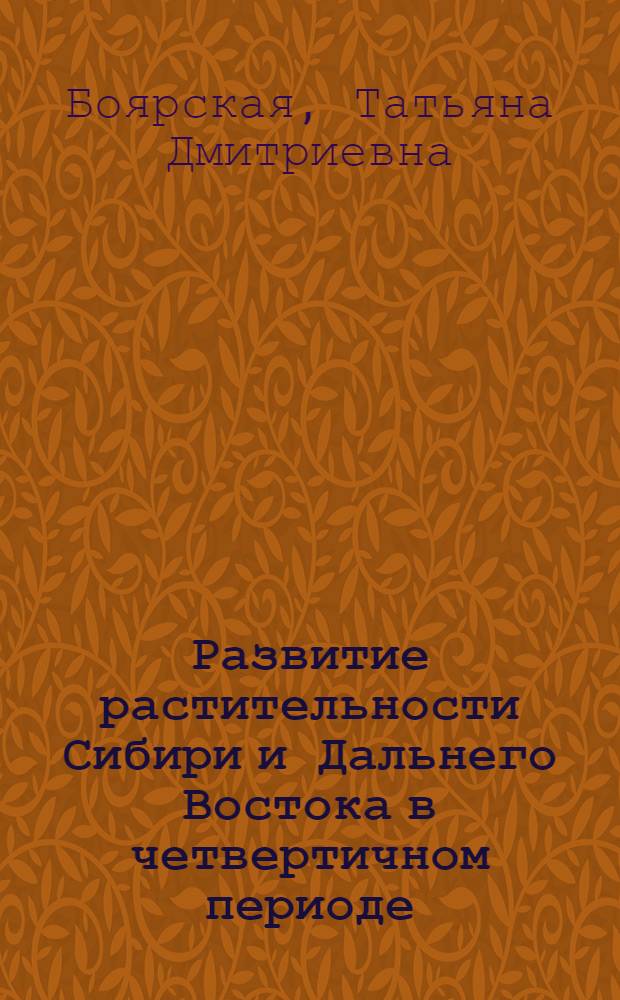 Боярская, Татьяна Дмитриевна

Развитие растительности Сибири и Дальнего Востока в четвертичном периоде